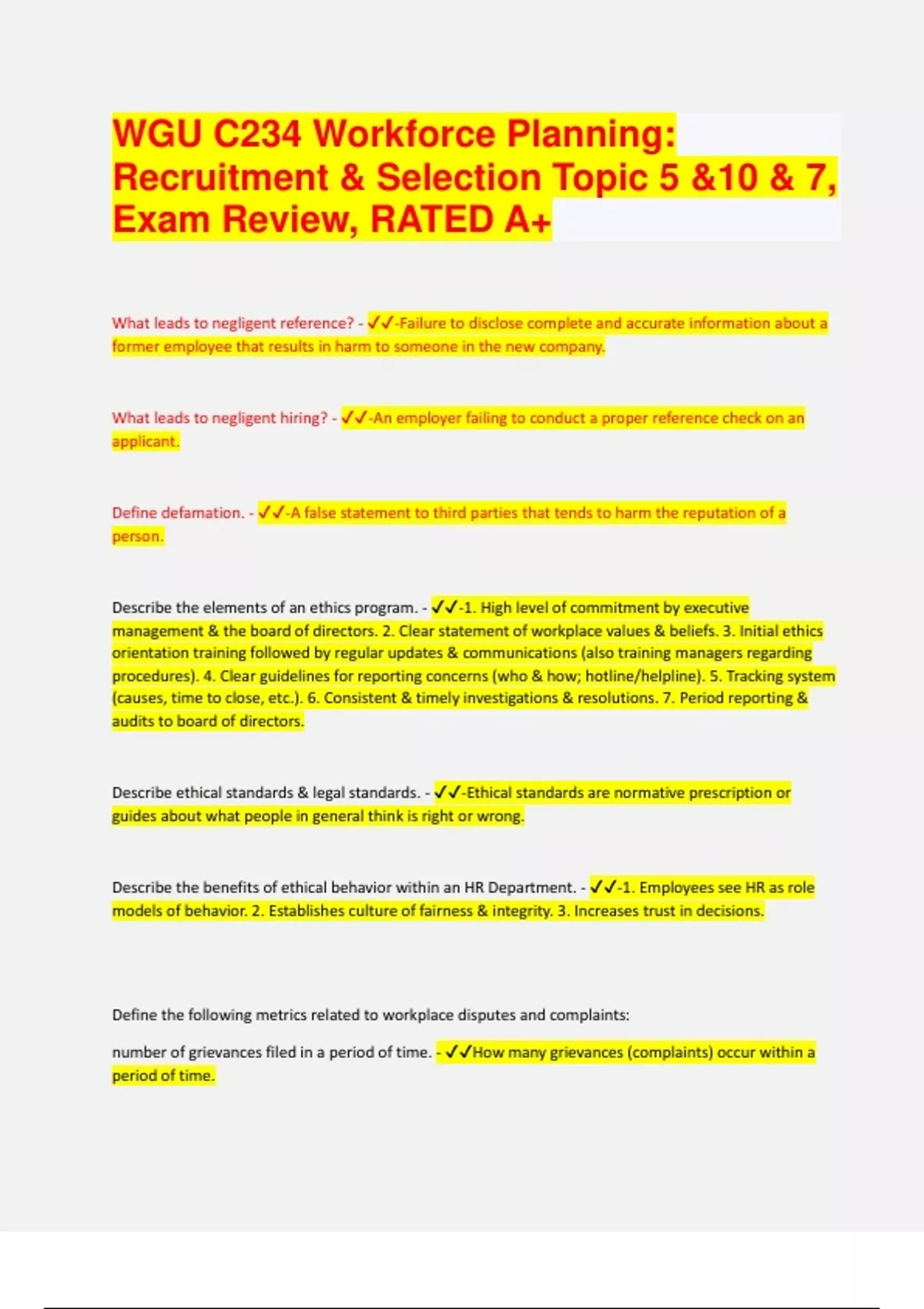 WGU C234 Workforce Planning: Recruitment & Selection Topic 5 &10 & 7, Exam Review, RATED A+

What leads to negligent reference? - ✓✓-Failure to disclose complete and accurate information about a former employee that results in harm to someone in the new company.

What leads to negligent hiring? - ✓✓-An employer failing to conduct a proper reference check on an applicant.

Define defamation. - ✓✓-A false statement to third parties that tends to harm the reputation of a person.

Describe the elements of an ethics program. - ✓✓-1. High level of commitment by executive management & the board of directors. 2. Clear statement of workplace values & beliefs. 3. Initial ethics orientation training followed by regular updates & communications (also training managers regarding procedures). 4. Clear guidelines for reporting concerns (who & how; hotline/helpline). 5. Tracking system (causes, time to close, etc.). 6. Consistent & timely investigations & resolutions. 7. Period reporting & audits to board of directors.

Describe ethical standards & legal standards. - ✓✓-Ethical standards are normative prescription or guides about what people in general think is right or wrong.

Describe the benefits of ethical behavior within an HR Department. - ✓✓-1. Employees see HR as role models of behavior. 2. Establishes culture of fairness & integrity. 3. Increases trust in decisions.

Define the following metrics related to workplace disputes and complaints:

number of grievances filed in a period of time. - ✓✓How many grievances (complaints) occur within a period of time.